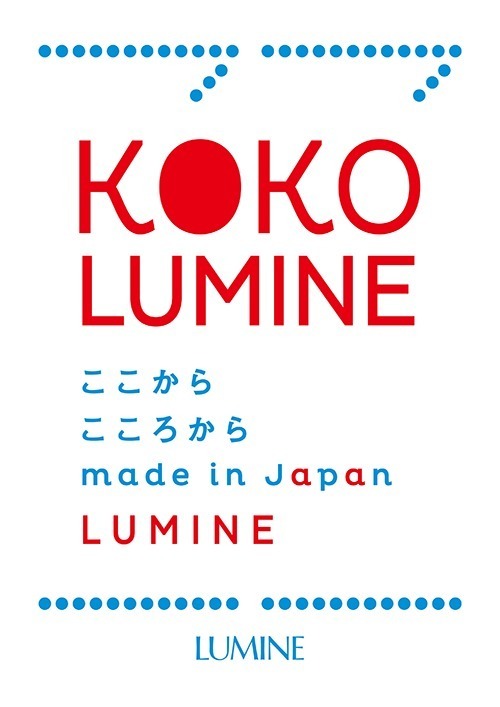 KOKO
LUMINE

ここから
こころから
made in Japan
LUMINE

LUMINE